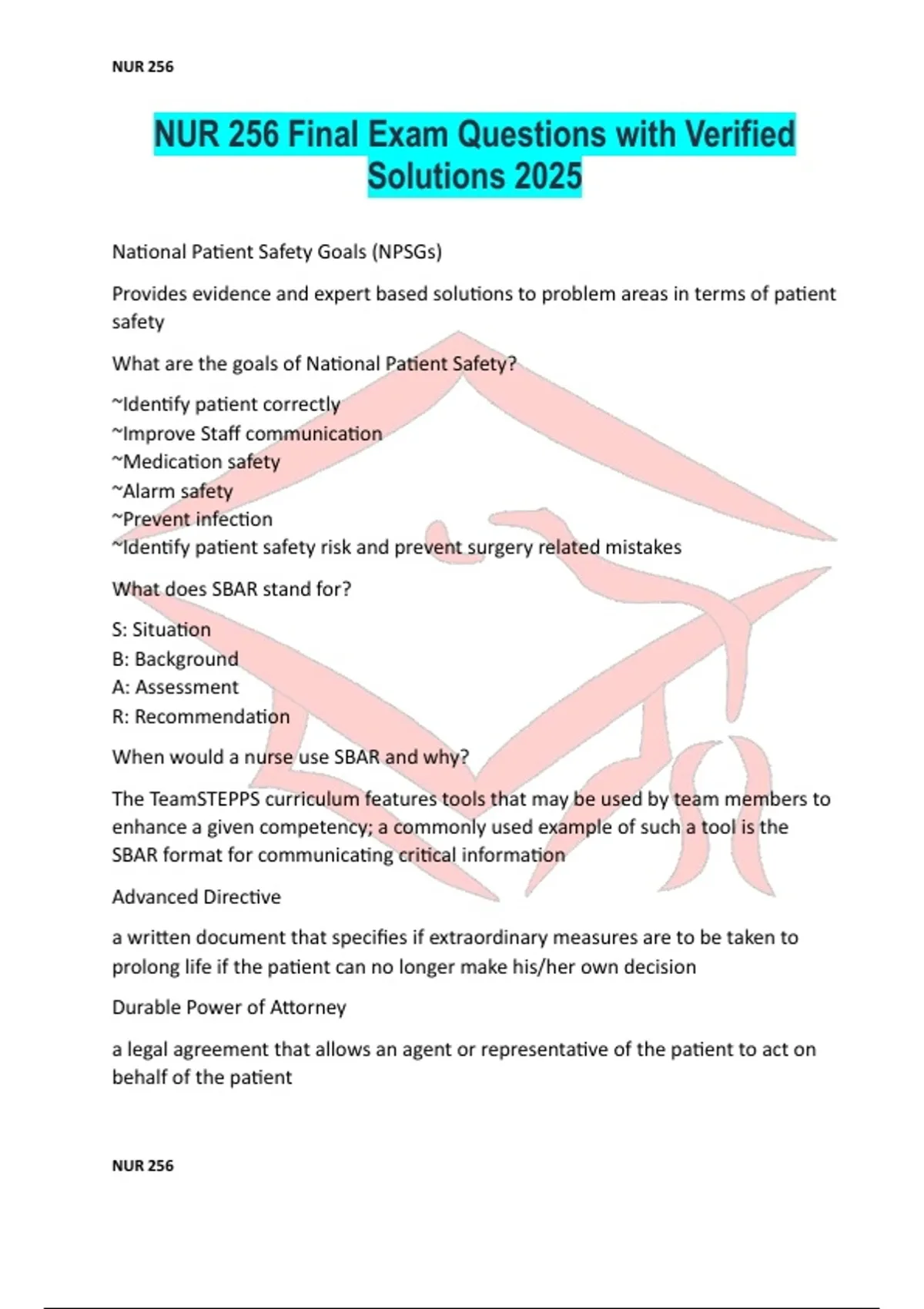 NUR 256

NUR 256 Final Exam Questions with Verified Solutions 2025

National Patient Safety Goals (NPSGs)

Provides evidence and expert based solutions to problem areas in terms of patient safety

What are the goals of National Patient Safety?

~Identify patient correctly
~Improve Staff communication
~Medication safety
~Alarm safety
~Prevent infection
~Identify patient safety risk and prevent surgery related mistakes

What does SBAR stand for?

S: Situation
B: Background
A: Assessment
R: Recommendation

When would a nurse use SBAR and why?

The TeamSTEPPS curriculum features tools that may be used by team members to enhance a given competency; a commonly used example of such a tool is the SBAR format for communicating critical information

Advanced Directive

a written document that specifies if extraordinary measures are to be taken to prolong life if the patient can no longer make his/her own decision

Durable Power of Attorney

a legal agreement that allows an agent or representative of the patient to act on behalf of the patient

NUR 256